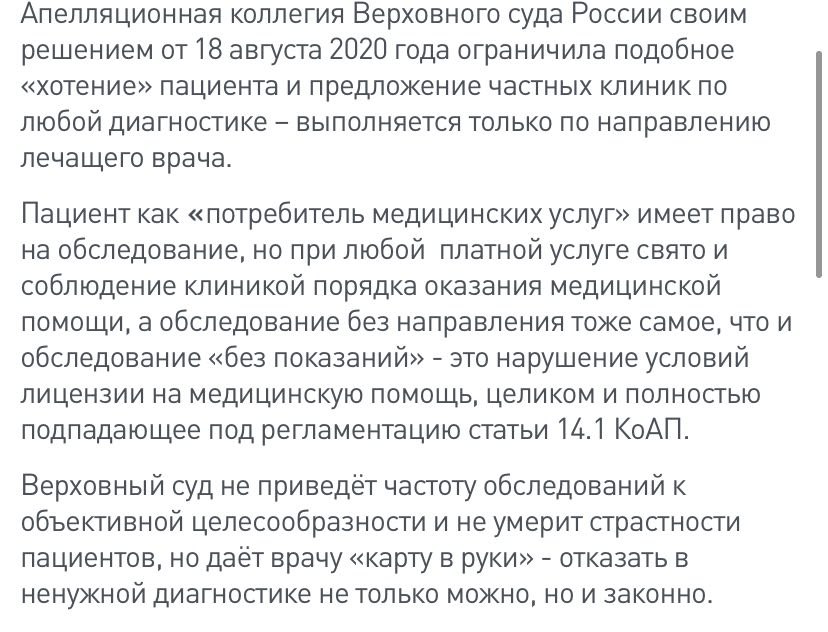 Апелляционная коллегия Верховного суда России своим решением от 18 августа 2020 года ограничила подобное «хотение» пациента и предложение частных клиник по любой диагностике – выполняется только по направлению лечащего врача.

Пациент как «потребитель медицинских услуг» имеет право на обследование, но при любой платной услуге свято и соблюдение клиникой порядка оказания медицинской помощи, а обследование без направления тоже самое, что и обследование «без показаний» - это нарушение условий лицензии на медицинскую помощь, целиком и полностью подпадающее под регламентацию статьи 14.1 КоАП.

Верховный суд не приведёт частоту обследований к объективной целесообразности и не умерит страстности пациентов, но даёт врачу «карту в руки» - отказать в ненужной диагностике не только можно, но и законно.